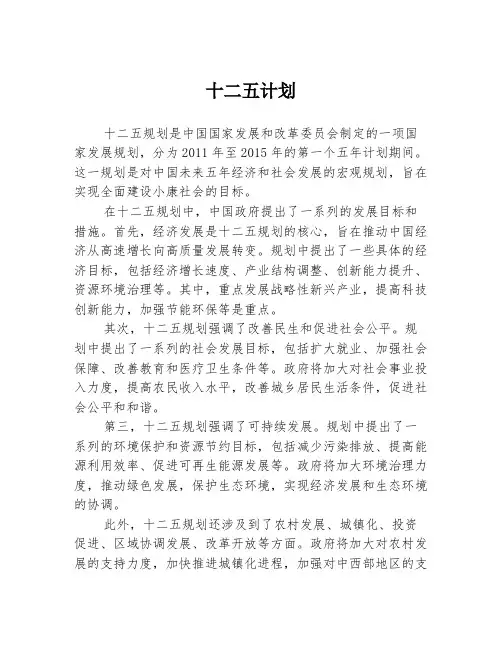 十二五计划

十二五规划是中国国家发展和改革委员会制定的一项国家发展规划，分为 2011 年至 2015 年的第一个五年计划期间。这一规划是对中国未来五年经济和社会发展的宏观规划，旨在实现全面建设小康社会的目标。

在十二五规划中，中国政府提出了一系列的发展目标和措施。首先，经济发展是十二五规划的核心，旨在推动中国经济从高速增长向高质量发展转变。规划中提出了一些具体的经济目标，包括经济增长速度、产业结构调整、创新能力提升、资源环境治理等。其中，重点发展战略性新兴产业，提高科技创新能力，加强节能环保等是重点。

其次，十二五规划强调了改善民生和促进社会公平。规划中提出了一系列的社会发展目标，包括扩大就业、加强社会保障、改善教育和医疗卫生条件等。政府将加大对社会事业投入力度，提高农民收入水平，改善城乡居民生活条件，促进社会公平和和谐。

第三，十二五规划强调了可持续发展。规划中提出了一系列的环境保护和资源节约目标，包括减少污染排放、提高能源利用效率、促进可再生能源发展等。政府将加大环境治理力度，推动绿色发展，保护生态环境，实现经济发展和生态环境的协调。

此外，十二五规划还涉及到了农村发展、城镇化、投资促进、区域协调发展、改革开放等方面。政府将加大对农村发展的支持力度，加快推进城镇化进程，加强对中西部地区的支